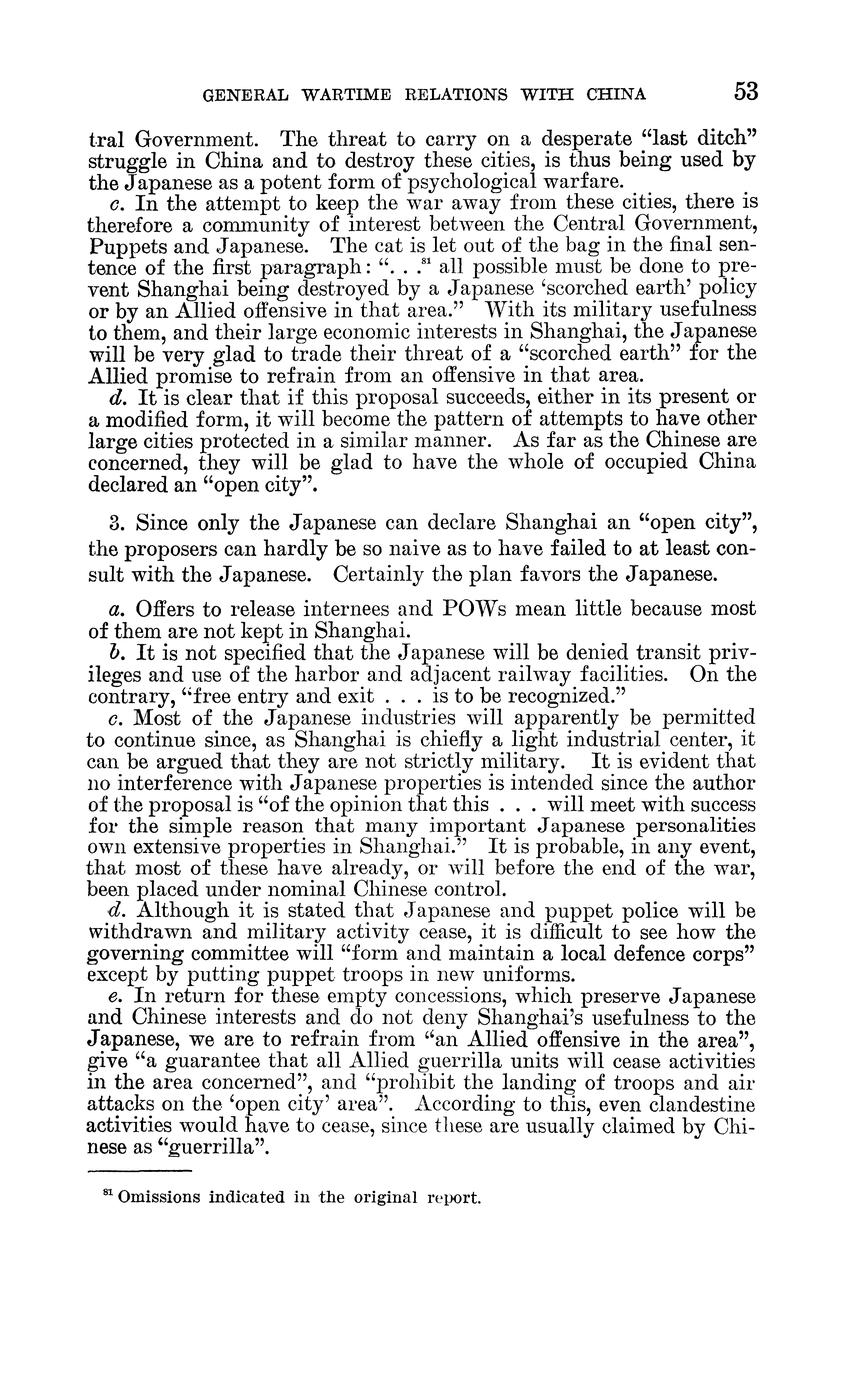 GENERAL WARTIME RELATIONS WITH CHINA 53

tral Government. The threat to carry on a desperate "last ditch" struggle in China and to destroy these cities, is thus being used by the Japanese as a potent form of psychological warfare.

c. In the attempt to keep the war away from these cities, there is therefore a community of interest between the Central Government, Puppets and Japanese. The cat is let out of the bag in the final sentence of the first paragraph: ". . .$^{81}$ all possible must be done to prevent Shanghai being destroyed by a Japanese 'scorched earth' policy or by an Allied offensive in that area." With its military usefulness to them, and their large economic interests in Shanghai, the Japanese will be very glad to trade their threat of a "scorched earth" for the Allied promise to refrain from an offensive in that area.

d. It is clear that if this proposal succeeds, either in its present or a modified form, it will become the pattern of attempts to have other large cities protected in a similar manner. As far as the Chinese are concerned, they will be glad to have the whole of occupied China declared an "open city".

3. Since only the Japanese can declare Shanghai an "open city", the proposers can hardly be so naive as to have failed to at least consult with the Japanese. Certainly the plan favors the Japanese.

a. Offers to release internees and POWs mean little because most of them are not kept in Shanghai.

b. It is not specified that the Japanese will be denied transit privileges and use of the harbor and adjacent railway facilities. On the contrary, "free entry and exit . . . is to be recognized."

c. Most of the Japanese industries will apparently be permitted to continue since, as Shanghai is chiefly a light industrial center, it can be argued that they are not strictly military. It is evident that no interference with Japanese properties is intended since the author of the proposal is "of the opinion that this . . . will meet with success for the simple reason that many important Japanese personalities own extensive properties in Shanghai." It is probable, in any event, that most of these have already, or will before the end of the war, been placed under nominal Chinese control.

d. Although it is stated that Japanese and puppet police will be withdrawn and military activity cease, it is difficult to see how the governing committee will "form and maintain a local defence corps" except by putting puppet troops in new uniforms.

e. In return for these empty concessions, which preserve Japanese and Chinese interests and do not deny Shanghai's usefulness to the Japanese, we are to refrain from "an Allied offensive in the area", give "a guarantee that all Allied guerrilla units will cease activities in the area concerned", and "prohibit the landing of troops and air attacks on the 'open city' area". According to this, even clandestine activities would have to cease, since these are usually claimed by Chinese as "guerrilla".

$^{81}$ Omissions indicated in the original report.